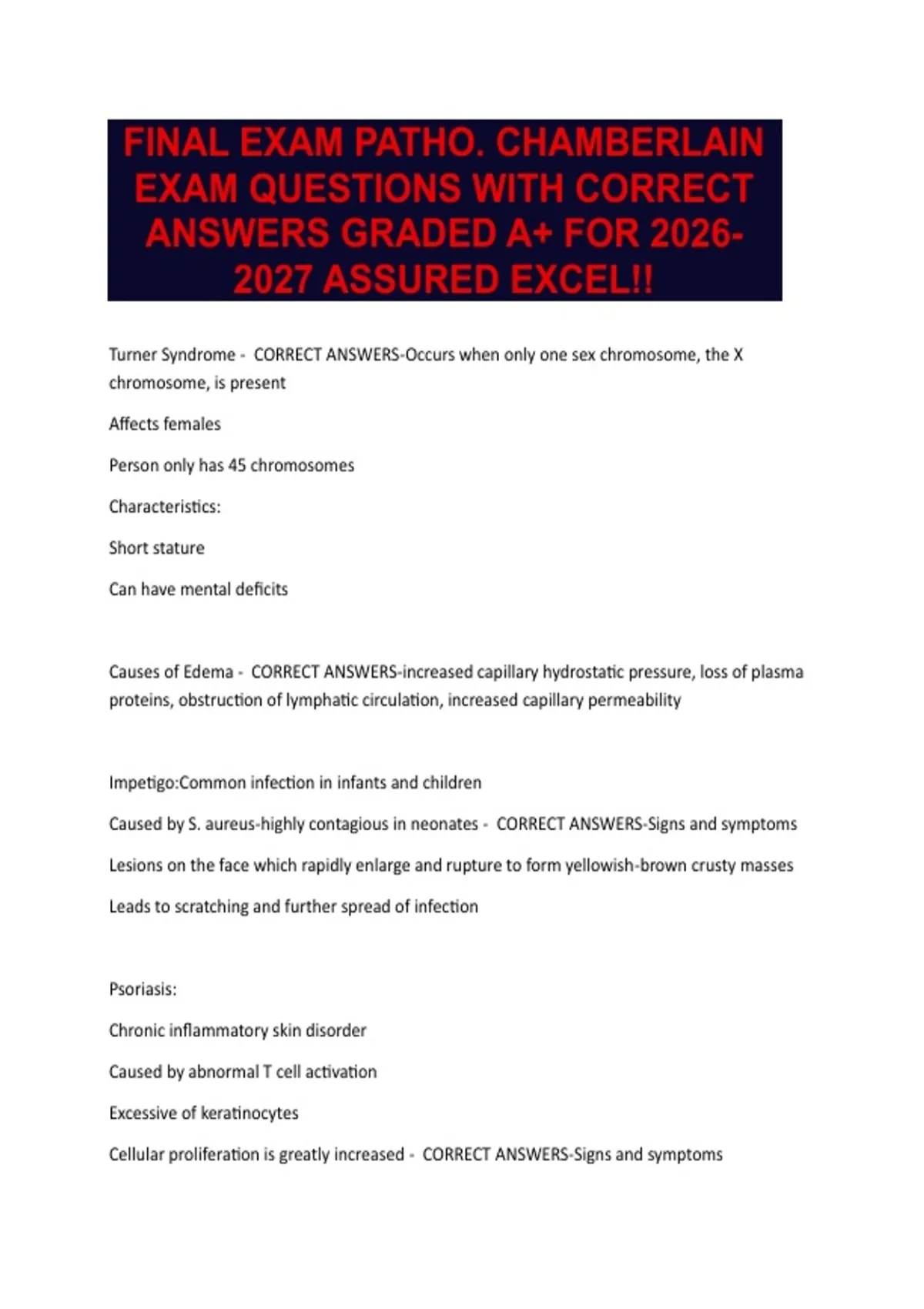 FINAL EXAM PATHO. CHAMBERLAIN EXAM QUESTIONS WITH CORRECT ANSWERS GRADED A+ FOR 2026-2027 ASSURED EXCEL!!

Turner Syndrome - CORRECT ANSWERS-Occurs when only one sex chromosome, the X chromosome, is present

Affects females

Person only has 45 chromosomes

Characteristics:

Short stature

Can have mental deficits

Causes of Edema - CORRECT ANSWERS-increased capillary hydrostatic pressure, loss of plasma proteins, obstruction of lymphatic circulation, increased capillary permeability

Impetigo:Common infection in infants and children

Caused by S. aureus-highly contagious in neonates - CORRECT ANSWERS-Signs and symptoms

Lesions on the face which rapidly enlarge and rupture to form yellowish-brown crusty masses

Leads to scratching and further spread of infection

Psoriasis:

Chronic inflammatory skin disorder

Caused by abnormal T cell activation

Excessive of keratinocytes

Cellular proliferation is greatly increased - CORRECT ANSWERS-Signs and symptoms